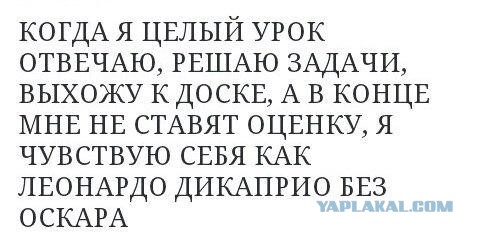 КОГДА Я ЦЕЛЫЙ УРОК ОТВЕЧАЮ, РЕШАЮ ЗАДАЧИ, ВЫХОЖУ К ДОСКЕ, А В КОНЦЕ МНЕ НЕ СТАВЯТ ОЦЕНКУ, Я ЧУВСТВУЮ СЕБЯ КАК ЛЕОНАРДО ДИКАПРИО БЕЗ ОСКАРА

YAPLAKAL.COM